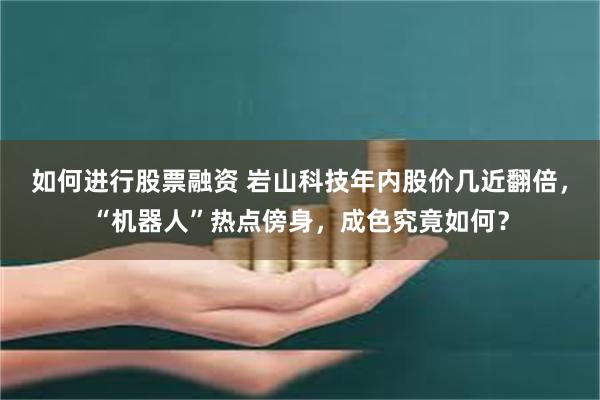 如何进行股票融资 岩山科技年内股价几近翻倍，“机器人”热点傍身，成色究竟如何？